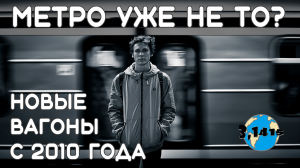 МЕТРО УЖЕ НЕ ТО?

НОВЫЕ ВАГОНЫ С 2010 ГОДА

3,1415